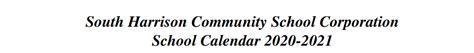 South Harrison Community School Corporation
School Calendar 2020-2021